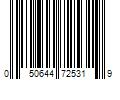 0 50644 72531 9